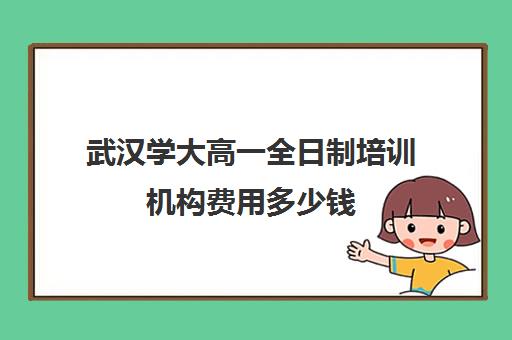 武汉学大高一全日制培训机构费用多少钱